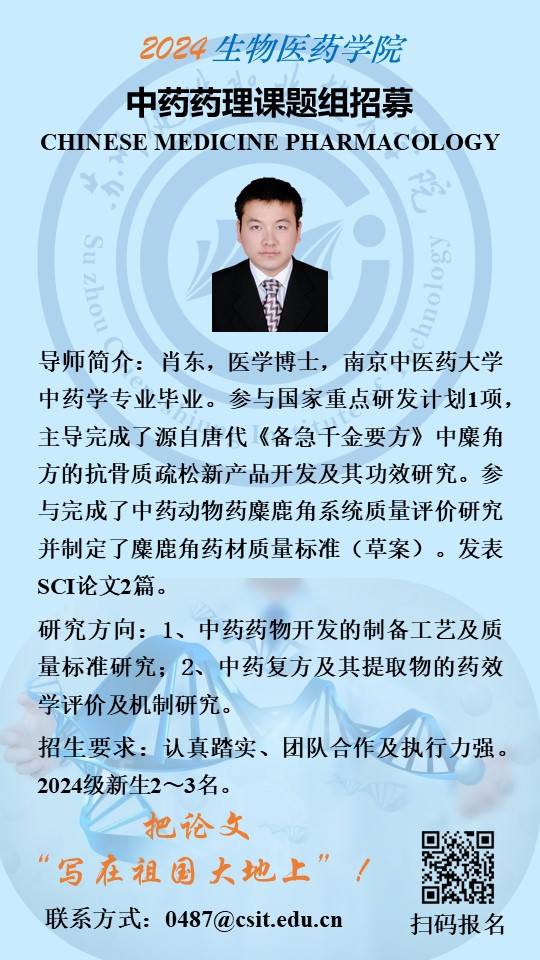 2024生物医药学院

中药药理课题组招募

CHINESE MEDICINE PHARMACOLOGY

导师简介：肖东，医学博士，南京中医药大学中药学专业毕业。参与国家重点研发计划1项，主导完成了源自唐代《备急千金要方》中麋角方的抗骨质疏松新产品开发及其功效研究。参与完成了中药动物药麋鹿角系统质量评价研究并制定了麋鹿角药材质量标准（草案）。发表SCI论文2篇。

研究方向：1、中药药物开发的制备工艺及质量标准研究；2、中药复方及其提取物的药效学评价及机制研究。

招生要求：认真踏实、团队合作及执行力强。2024级新生2～3名。

把论文

“写在祖国大地上”！

联系方式：0487@csit.edu.cn

扫码报名